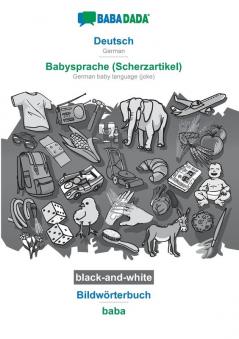 BABADADA

Deutsch
German

Babysprache (Scherzartikel)
German baby language (joke)

black-and-white

Bildwörterbuch

baba